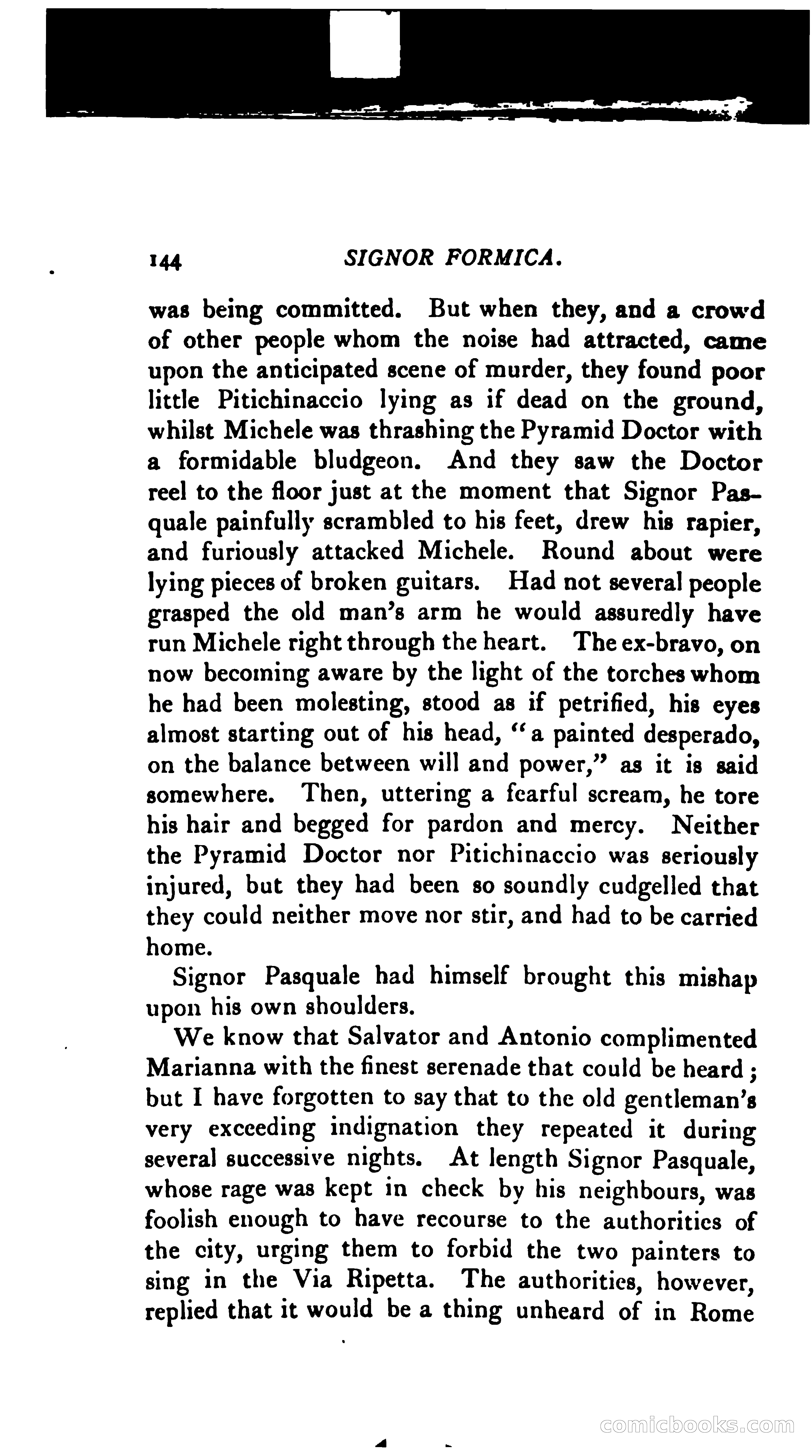 144 SIGNOR FORMICA.

was being committed. But when they, and a crowd of other people whom the noise had attracted, came upon the anticipated scene of murder, they found poor little Pitichinaccio lying as if dead on the ground, whilst Michele was thrashing the Pyramid Doctor with a formidable bludgeon. And they saw the Doctor reel to the floor just at the moment that Signor Pasquale painfully scrambled to his feet, drew his rapier, and furiously attacked Michele. Round about were lying pieces of broken guitars. Had not several people grasped the old man's arm he would assuredly have run Michele right through the heart. The ex-bravo, on now becoming aware by the light of the torches whom he had been molesting, stood as if petrified, his eyes almost starting out of his head, "a painted desperado, on the balance between will and power," as it is said somewhere. Then, uttering a fearful scream, he tore his hair and begged for pardon and mercy. Neither the Pyramid Doctor nor Pitichinaccio was seriously injured, but they had been so soundly cudgelled that they could neither move nor stir, and had to be carried home.

Signor Pasquale had himself brought this mishap upon his own shoulders.

We know that Salvator and Antonio complimented Marianna with the finest serenade that could be heard; but I have forgotten to say that to the old gentleman's very exceeding indignation they repeated it during several successive nights. At length Signor Pasquale, whose rage was kept in check by his neighbours, was foolish enough to have recourse to the authorities of the city, urging them to forbid the two painters to sing in the Via Ripetta. The authorities, however, replied that it would be a thing unheard of in Rome

comicbooks.com